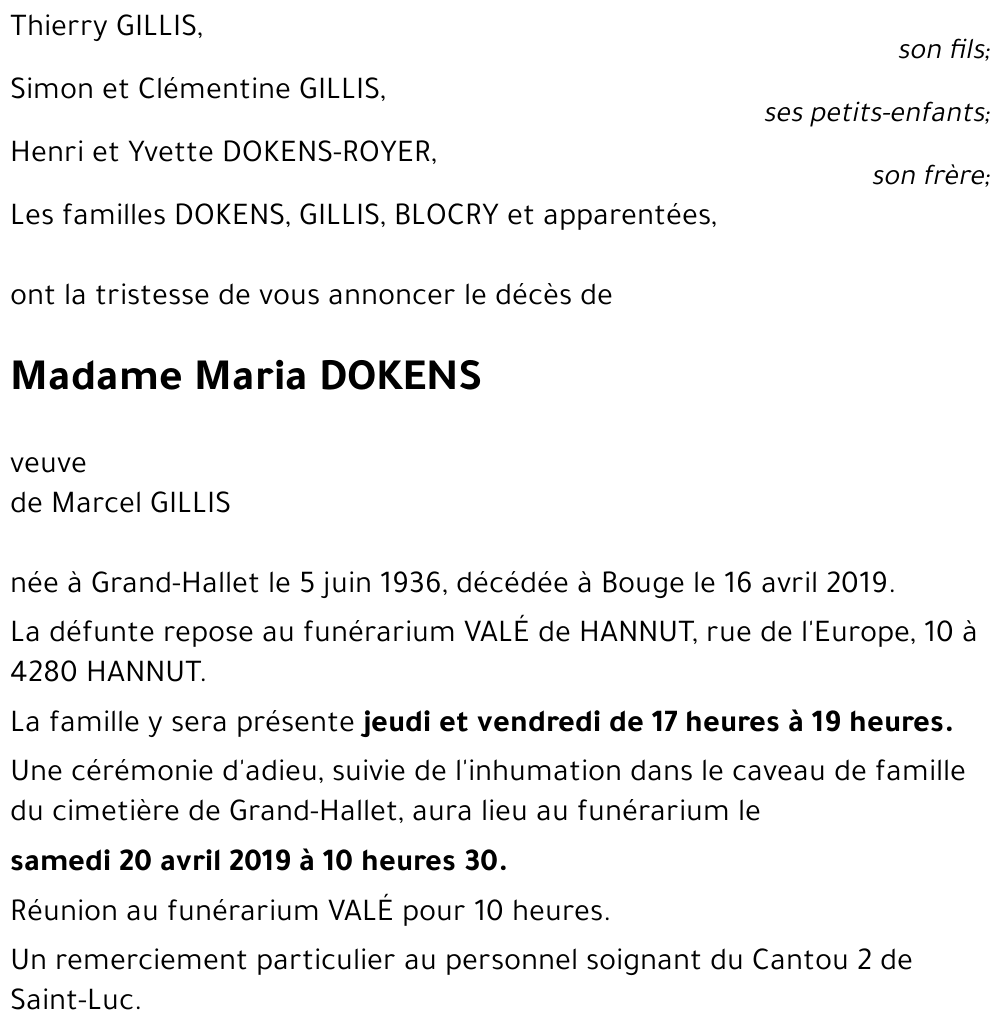 Thierry GILLIS,
son fils;

Simon et Clémentine GILLIS,
ses petits-enfants;

Henri et Yvette DOKENS-ROYER,
son frère;

Les familles DOKENS, GILLIS, BLOCRY et apparentées,

ont la tristesse de vous annoncer le décès de

Madame Maria DOKENS

veuve
de Marcel GILLIS

née à Grand-Hallet le 5 juin 1936, décédée à Bouge le 16 avril 2019.

La défunte repose au funérarium VALÉ de HANNUT, rue de l'Europe, 10 à 4280 HANNUT.

La famille y sera présente jeudi et vendredi de 17 heures à 19 heures.

Une cérémonie d'adieu, suivie de l'inhumation dans le caveau de famille du cimetière de Grand-Hallet, aura lieu au funérarium le

samedi 20 avril 2019 à 10 heures 30.

Réunion au funérarium VALÉ pour 10 heures.

Un remerciement particulier au personnel soignant du Cantou 2 de Saint-Luc.